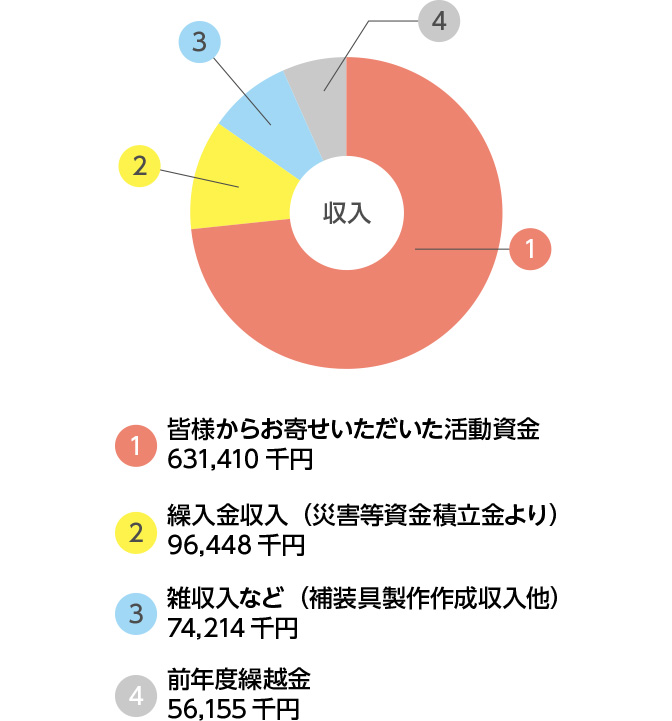 4

3

2

収入

1

1 皆様からお寄せいただいた活動資金
631,410 千円

2 繰入金収入（災害等資金積立金より）
96,448 千円

3 雑収入など（補装具製作作成収入他）
74,214 千円

4 前年度繰越金
56,155 千円